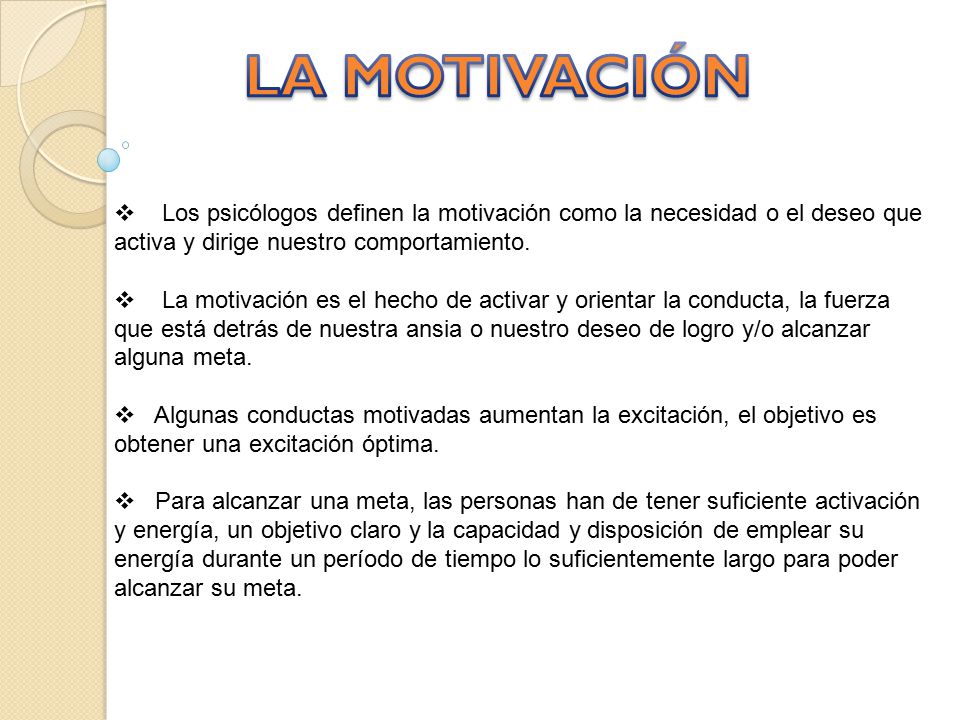 LA MOTIVACIÓN

❖ Los psicólogos definen la motivación como la necesidad o el deseo que activa y dirige nuestro comportamiento.

❖ La motivación es el hecho de activar y orientar la conducta, la fuerza que está detrás de nuestra ansia o nuestro deseo de logro y/o alcanzar alguna meta.

❖ Algunas conductas motivadas aumentan la excitación, el objetivo es obtener una excitación óptima.

❖ Para alcanzar una meta, las personas han de tener suficiente activación y energía, un objetivo claro y la capacidad y disposición de emplear su energía durante un período de tiempo lo suficientemente largo para poder alcanzar su meta.